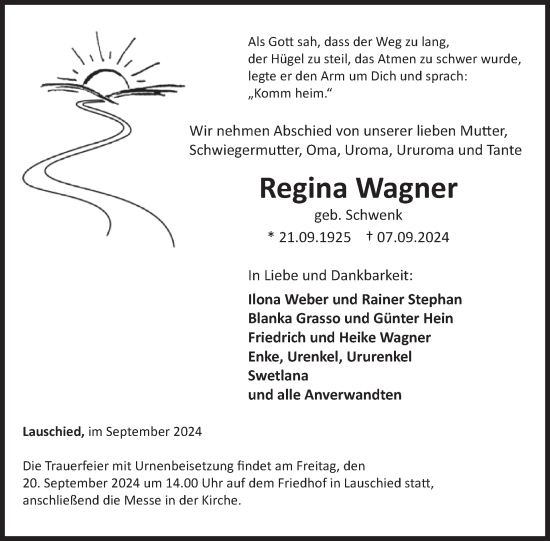 Als Gott sah, dass der Weg zu lang, der Hügel zu steil, das Atmen zu schwer wurde, legte er den Arm um Dich und sprach: „Komm heim.“

Wir nehmen Abschied von unserer lieben Mutter, Schwiegermutter, Oma, Uroma, Ururoma und Tante

Regina Wagner
geb. Schwenk
* 21.09.1925 † 07.09.2024

In Liebe und Dankbarkeit:
Ilona Weber und Rainer Stephan
Blanka Grasso und Günter Hein
Friedrich und Heike Wagner
Enke, Urenkel, Ururenkel
Swetlana
und alle Anverwandten

Lauschied, im September 2024

Die Trauerfeier mit Urnenbeisetzung findet am Freitag, den 20. September 2024 um 14.00 Uhr auf dem Friedhof in Lauschied statt, anschließend die Messe in der Kirche.